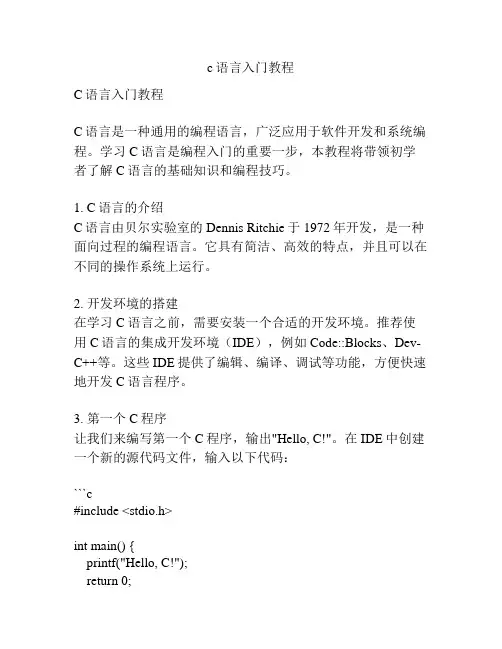 c 语言入门教程

C 语言入门教程

C 语言是一种通用的编程语言，广泛应用于软件开发和系统编程。学习 C 语言是编程入门的重要一步，本教程将带领初学者了解 C 语言的基础知识和编程技巧。

1. C 语言的介绍
C 语言由贝尔实验室的 Dennis Ritchie 于 1972 年开发，是一种面向过程的编程语言。它具有简洁、高效的特点，并且可以在不同的操作系统上运行。

2. 开发环境的搭建
在学习 C 语言之前，需要安装一个合适的开发环境。推荐使用 C 语言的集成开发环境（IDE），例如 Code::Blocks、Dev-C++等。这些 IDE 提供了编辑、编译、调试等功能，方便快速地开发 C 语言程序。

3. 第一个 C 程序
让我们来编写第一个 C 程序，输出"Hello, C!"。在 IDE 中创建一个新的源代码文件，输入以下代码：

```c
#include <stdio.h>

int main() {
printf("Hello, C!");
return 0;